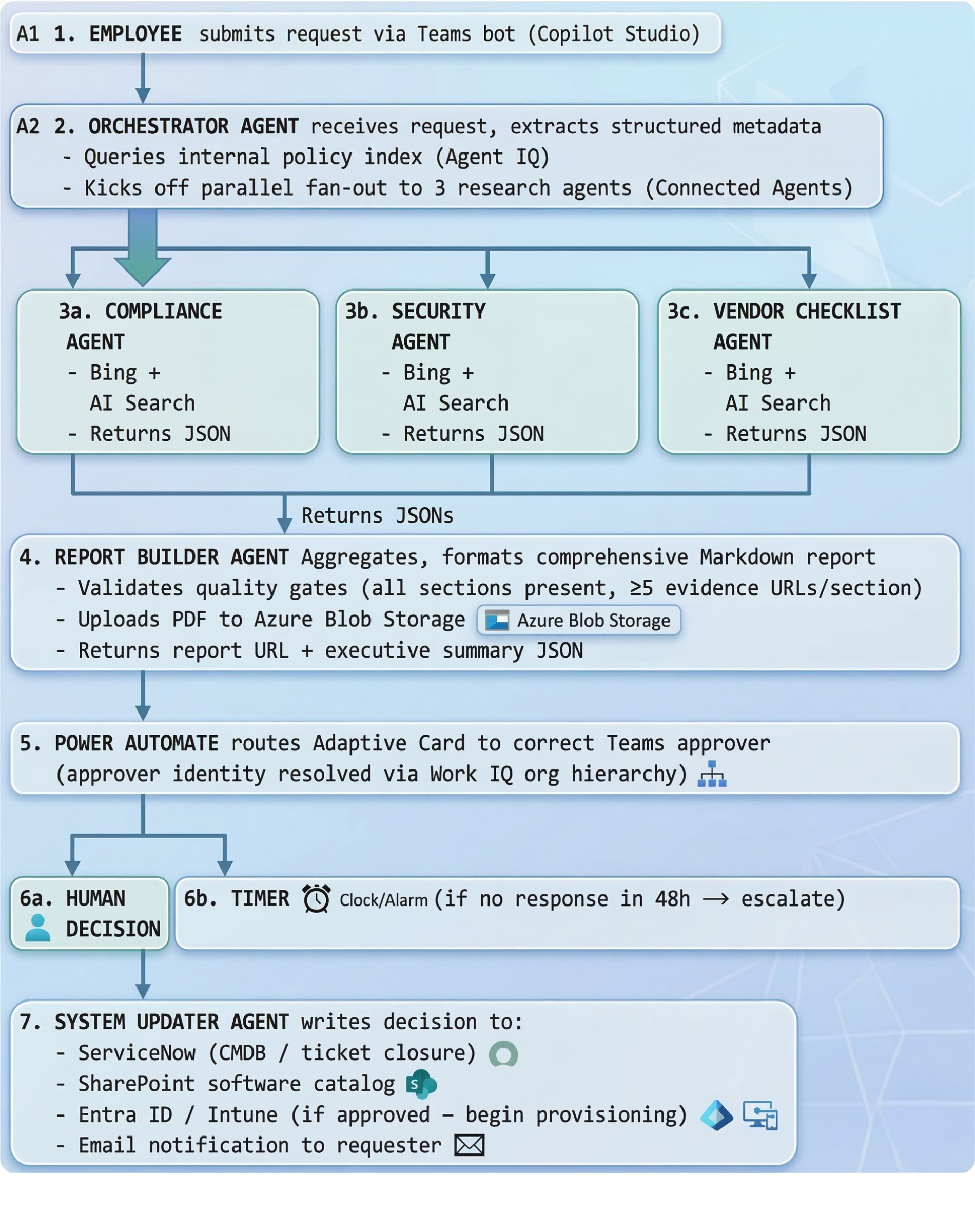 A1 1. EMPLOYEE submits request via Teams bot (Copilot Studio)

A2 2. ORCHESTRATOR AGENT receives request, extracts structured metadata
- Queries internal policy index (Agent IQ)
- Kicks off parallel fan-out to 3 research agents (Connected Agents)

3a. COMPLIANCE AGENT
- Bing + AI Search
- Returns JSON

3b. SECURITY AGENT
- Bing + AI Search
- Returns JSON

3c. VENDOR CHECKLIST AGENT
- Bing + AI Search
- Returns JSON

Returns JSONs

4. REPORT BUILDER AGENT Aggregates, formats comprehensive Markdown report
- Validates quality gates (all sections present, ≥5 evidence URLs/section)
- Uploads PDF to Azure Blob Storage Azure Blob Storage
- Returns report URL + executive summary JSON

5. POWER AUTOMATE routes Adaptive Card to correct Teams approver (approver identity resolved via Work IQ org hierarchy)

6a. HUMAN DECISION

6b. TIMER Clock/Alarm (if no response in 48h → escalate)

7. SYSTEM UPDATER AGENT writes decision to:
- ServiceNow (CMDB / ticket closure)
- SharePoint software catalog
- Entra ID / Intune (if approved – begin provisioning)
- Email notification to requester